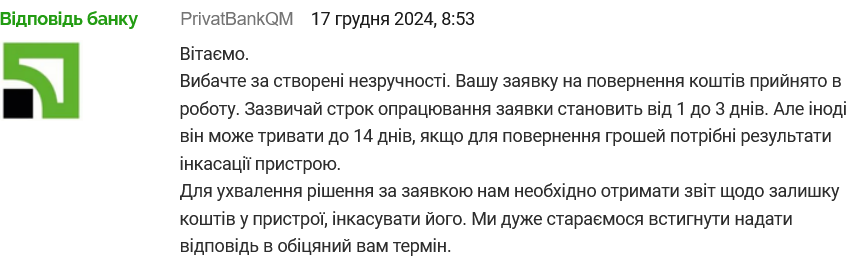 Відповідь банку PrivatBankQM 17 грудня 2024, 8:53

Вітаємо.
Вибачте за створені незручності. Вашу заявку на повернення коштів прийнято в роботу. Зазвичай строк опрацювання заявки становить від 1 до 3 днів. Але іноді він може тривати до 14 днів, якщо для повернення грошей потрібні результати інкасації пристрою.
Для ухвалення рішення за заявкою нам необхідно отримати звіт щодо залишку коштів у пристрої, інкасувати його. Ми дуже стараємося встигнути надати відповідь в обіцяний вам термін.